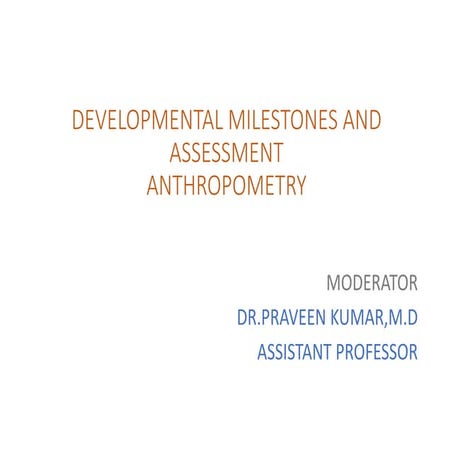 DEVELOPMENTAL MILESTONES AND ASSESSMENT
ANTHROPOMETRY

MODERATOR

DR.PRAVEEN KUMAR,M.D

ASSISTANT PROFESSOR